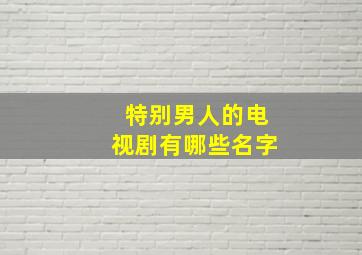 特别男人的电视剧有哪些名字